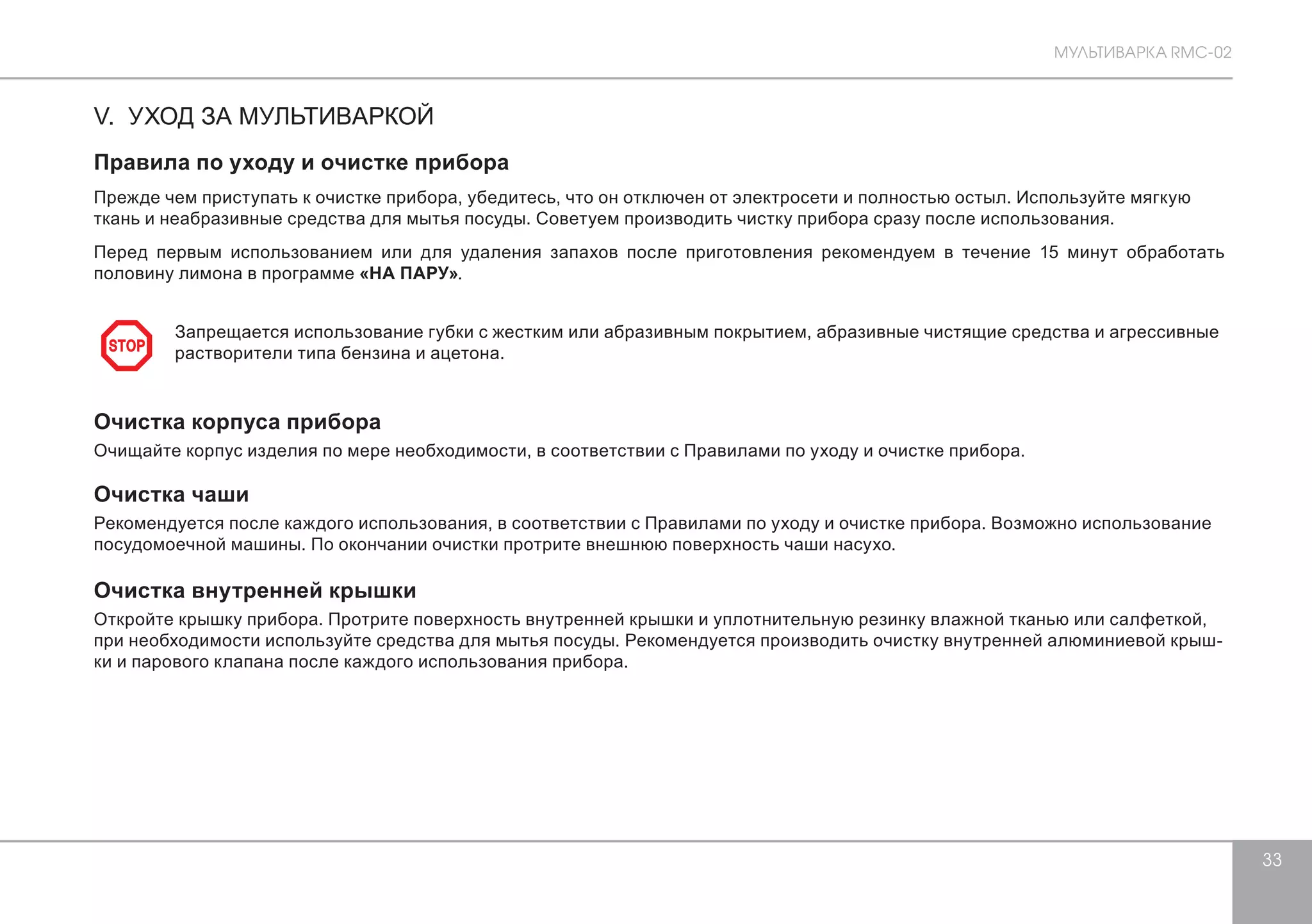 МУЛЬТИВАРКА RMC-02

V. УХОД ЗА МУЛЬТИВАРКОЙ

Правила по уходу и очистке прибора

Прежде чем приступать к очистке прибора, убедитесь, что он отключен от электросети и полностью остыл. Используйте мягкую ткань и неабразивные средства для мытья посуды. Советуем производить чистку прибора сразу после использования.

Перед первым использованием или для удаления запахов после приготовления рекомендуем в течение 15 минут обработать половину лимона в программе «НА ПАРУ».

STOP

Запрещается использование губки с жестким или абразивным покрытием, абразивные чистящие средства и агрессивные растворители типа бензина и ацетона.

Очистка корпуса прибора

Очищайте корпус изделия по мере необходимости, в соответствии с Правилами по уходу и очистке прибора.

Очистка чаши

Рекомендуется после каждого использования, в соответствии с Правилами по уходу и очистке прибора. Возможно использование посудомоечной машины. По окончании очистки протрите внешнюю поверхность чаши насухо.

Очистка внутренней крышки

Откройте крышку прибора. Протрите поверхность внутренней крышки и уплотнительную резинку влажной тканью или салфеткой, при необходимости используйте средства для мытья посуды. Рекомендуется производить очистку внутренней алюминиевой крышки и парового клапана после каждого использования прибора.

33